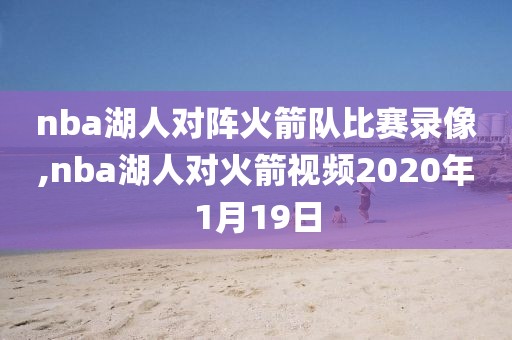 nba湖人对阵火箭队比赛录像,nba湖人对火箭视频2020年1月19日